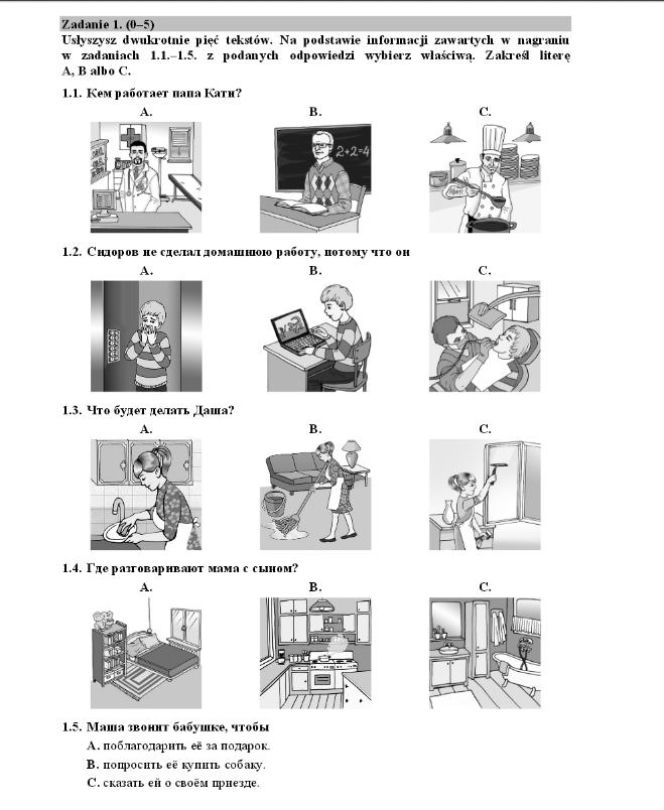 Zadanie 1. (0–5)
Usłyszysz dwukrotnie pięć tekstów. Na podstawie informacji zawartych w nagraniu w zadaniach 1.1.–1.5. z podanych odpowiedzi wybierz właściwą. Zakreśl literę A, B albo C.

1.1. Кем работает папа Кати?
A.
B.
C.

$2+2=4$

1.2. Сидоров не сделал домашнюю работу, потому что он
A.
B.
C.

1.3. Что будет делать Даша?
A.
B.
C.

1.4. Где разговаривают мама с сыном?
A.
B.
C.

1.5. Маша звонит бабушке, чтобы
A. поблагодарить её за подарок.
B. попросить её купить собаку.
C. сказать ей о своём приезде.